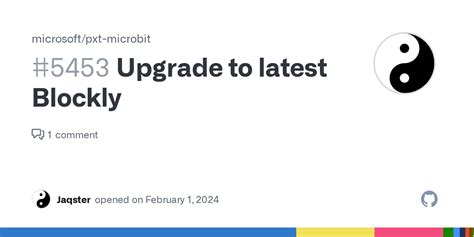 microsoft/pxt-microbit

#5453 Upgrade to latest Blockly

1 comment

Jaqster opened on February 1, 2024